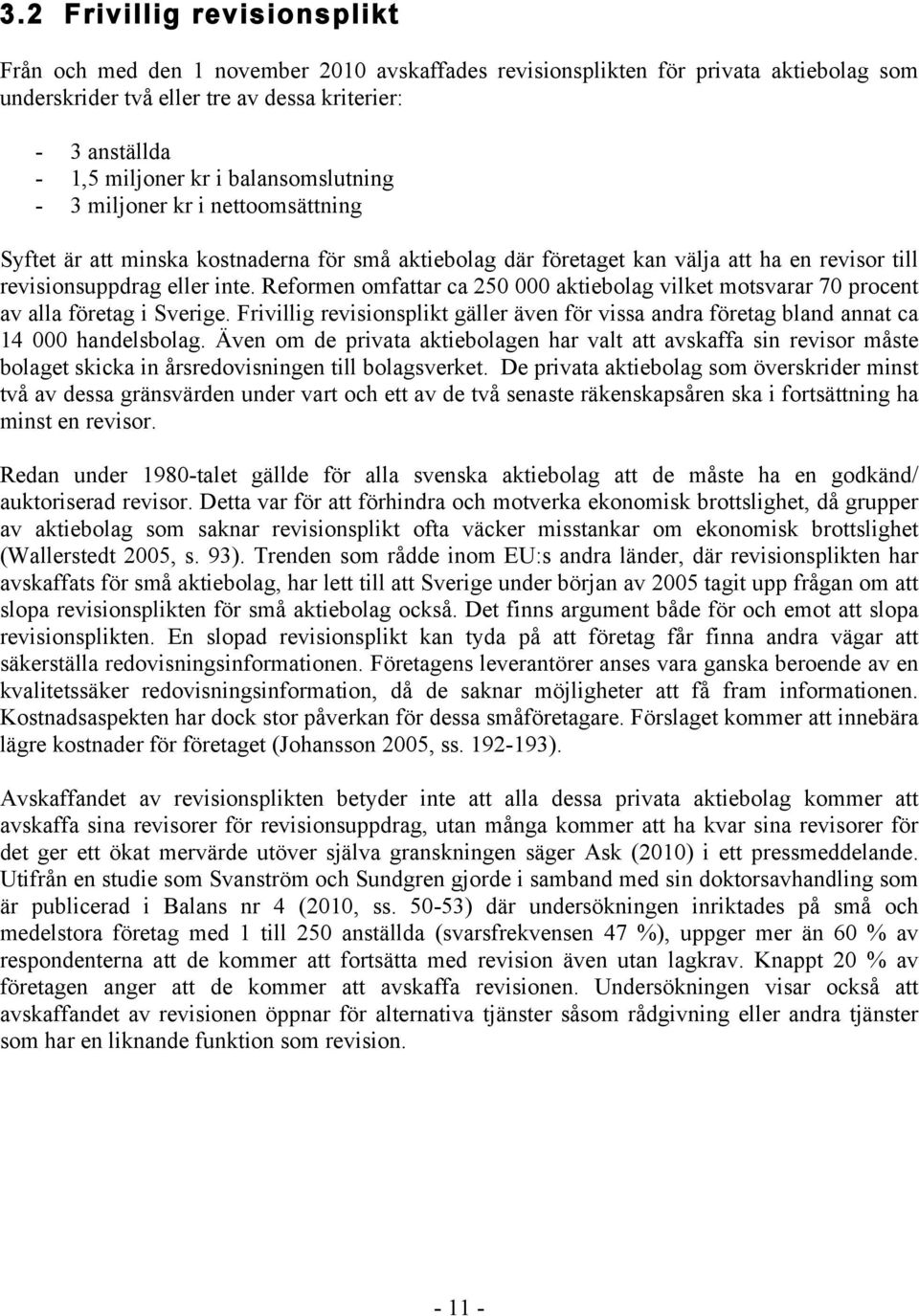 3.2 Frivillig revisionsplikt

Från och med den 1 november 2010 avskaffades revisionsplikten för privata aktiebolag som underskrider två eller tre av dessa kriterier:

- 3 anställda
- 1,5 miljoner kr i balansomslutning
- 3 miljoner kr i nettoomsättning

Syftet är att minska kostnaderna för små aktiebolag där företaget kan välja att ha en revisor till revisionsuppdrag eller inte. Reformen omfattar ca 250 000 aktiebolag vilket motsvarar 70 procent av alla företag i Sverige. Frivillig revisionsplikt gäller även för vissa andra företag bland annat ca 14 000 handelsbolag. Även om de privata aktiebolagen har valt att avskaffa sin revisor måste bolaget skicka in årsredovisningen till bolagsverket. De privata aktiebolag som överskrider minst två av dessa gränsvärden under vart och ett av de två senaste räkenskapsåren ska i fortsättning ha minst en revisor.

Redan under 1980-talet gällde för alla svenska aktiebolag att de måste ha en godkänd/ auktoriserad revisor. Detta var för att förhindra och motverka ekonomisk brottslighet, då grupper av aktiebolag som saknar revisionsplikt ofta väcker misstankar om ekonomisk brottslighet (Wallerstedt 2005, s. 93). Trenden som rådde inom EU:s andra länder, där revisionsplikten har avskaffats för små aktiebolag, har lett till att Sverige under början av 2005 tagit upp frågan om att slopa revisionsplikten för små aktiebolag också. Det finns argument både för och emot att slopa revisionsplikten. En slopad revisionsplikt kan tyda på att företag får finna andra vägar att säkerställa redovisningsinformationen. Företagens leverantörer anses vara ganska beroende av en kvalitetssäker redovisningsinformation, då de saknar möjligheter att få fram informationen. Kostnadsaspekten har dock stor påverkan för dessa småföretagare. Förslaget kommer att innebära lägre kostnader för företaget (Johansson 2005, ss. 192-193).

Avskaffandet av revisionsplikten betyder inte att alla dessa privata aktiebolag kommer att avskaffa sina revisorer för revisionsuppdrag, utan många kommer att ha kvar sina revisorer för det ger ett ökat mervärde utöver själva granskningen säger Ask (2010) i ett pressmeddelande. Utifrån en studie som Svanström och Sundgren gjorde i samband med sin doktorsavhandling som är publicerad i Balans nr 4 (2010, ss. 50-53) där undersökningen inriktades på små och medelstora företag med 1 till 250 anställda (svarsfrekvensen 47 %), uppger mer än 60 % av respondenterna att de kommer att fortsätta med revision även utan lagkrav. Knappt 20 % av företagen anger att de kommer att avskaffa revisionen. Undersökningen visar också att avskaffandet av revisionen öppnar för alternativa tjänster såsom rådgivning eller andra tjänster som har en liknande funktion som revision.

- 11 -